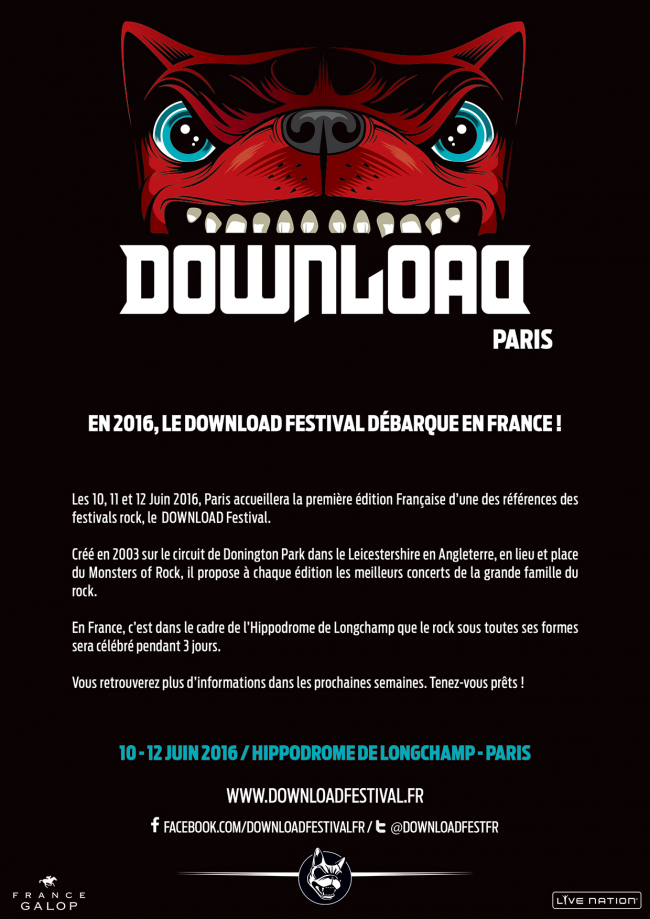 DOWNLOAD
PARIS

EN 2016, LE DOWNLOAD FESTIVAL DÉBARQUE EN FRANCE !

Les 10, 11 et 12 Juin 2016, Paris accueillera la première édition Française d'une des références des festivals rock, le DOWNLOAD Festival.

Créé en 2003 sur le circuit de Donington Park dans le Leicestershire en Angleterre, en lieu et place du Monsters of Rock, il propose à chaque édition les meilleurs concerts de la grande famille du rock.

En France, c'est dans le cadre de l'Hippodrome de Longchamp que le rock sous toutes ses formes sera célébré pendant 3 jours.

Vous retrouverez plus d'informations dans les prochaines semaines. Tenez-vous prêts !

10 - 12 JUIN 2016 / HIPPODROME DE LONGCHAMP - PARIS

WWW.DOWNLOADFESTIVAL.FR

FACEBOOK.COM/DOWNLOADFESTIVALFR / @DOWNLOADFESTFR

FRANCE GALOP

LIVE NATION